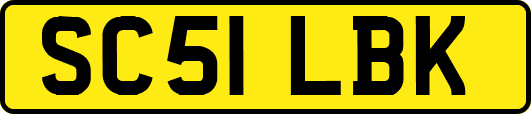 SC51 LBK